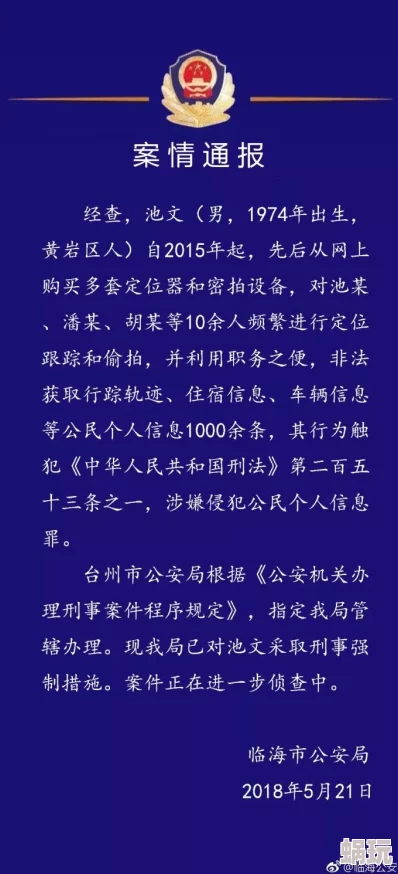 案情通报

经查，池文（男，1974年出生，黄岩区人）自2015年起，先后从网上购买多套定位器和密拍设备，对池某、潘某、胡某等10余人频繁进行定位跟踪和偷拍，并利用职务之便，非法获取行踪轨迹、住宿信息、车辆信息等公民个人信息1000余条，其行为触犯《中华人民共和国刑法》第二百五十三条之一，涉嫌侵犯公民个人信息罪。

台州市公安局根据《公安机关办理刑事案件程序规定》，指定我局管辖办理。现我局已对池文采取刑事强制措施。案件正在进一步侦查中。

临海市公安局
2018年5月21日

@临海公安
蜗玩